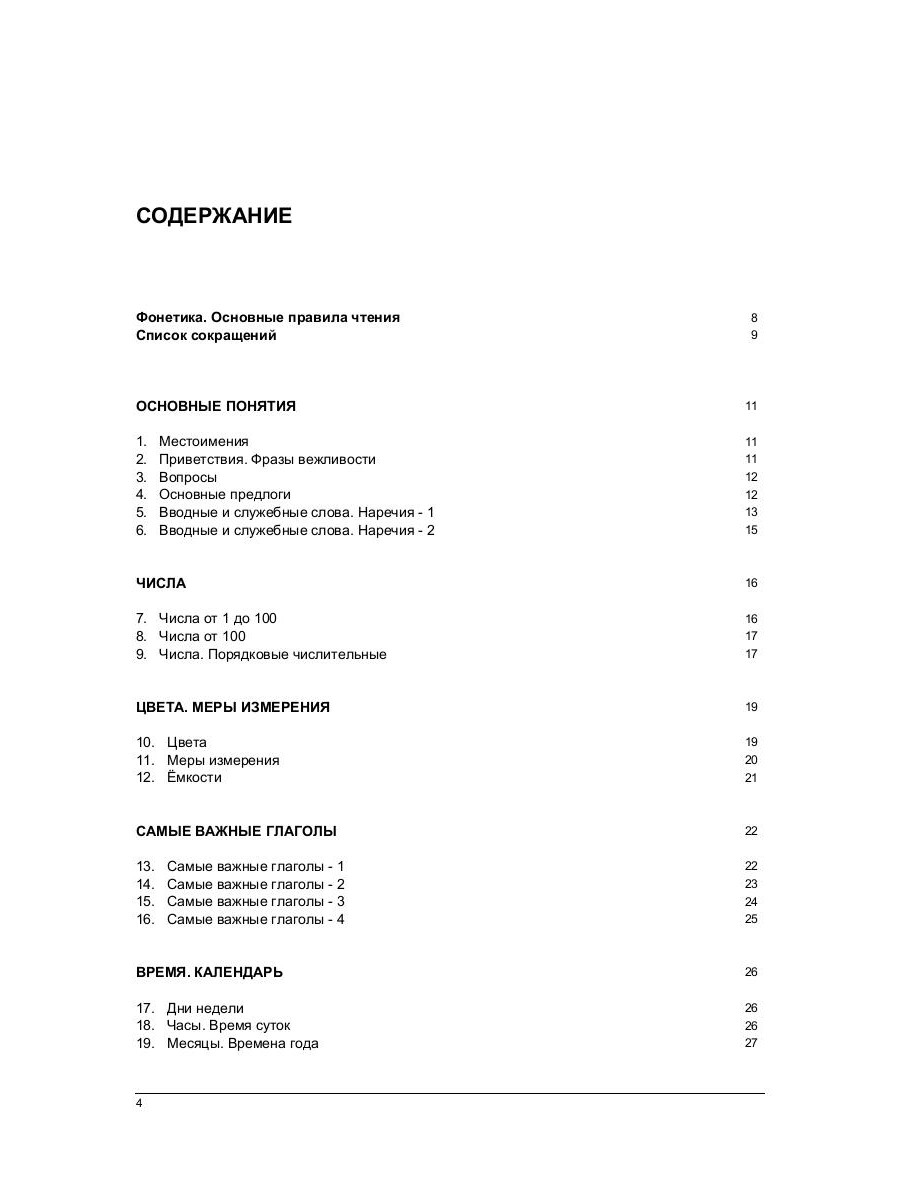 СОДЕРЖАНИЕ

Фонетика. Основные правила чтения 8
Список сокращений 9

ОСНОВНЫЕ ПОНЯТИЯ 11

1. Местоимения 11
2. Приветствия. Фразы вежливости 11
3. Вопросы 12
4. Основные предлоги 12
5. Вводные и служебные слова. Наречия - 1 13
6. Вводные и служебные слова. Наречия - 2 15

ЧИСЛА 16

7. Числа от 1 до 100 16
8. Числа от 100 17
9. Числа. Порядковые числительные 17

ЦВЕТА. МЕРЫ ИЗМЕРЕНИЯ 19

10. Цвета 19
11. Меры измерения 20
12. Ёмкости 21

САМЫЕ ВАЖНЫЕ ГЛАГОЛЫ 22

13. Самые важные глаголы - 1 22
14. Самые важные глаголы - 2 23
15. Самые важные глаголы - 3 24
16. Самые важные глаголы - 4 25

ВРЕМЯ. КАЛЕНДАРЬ 26

17. Дни недели 26
18. Часы. Время суток 26
19. Месяцы. Времена года 27

4